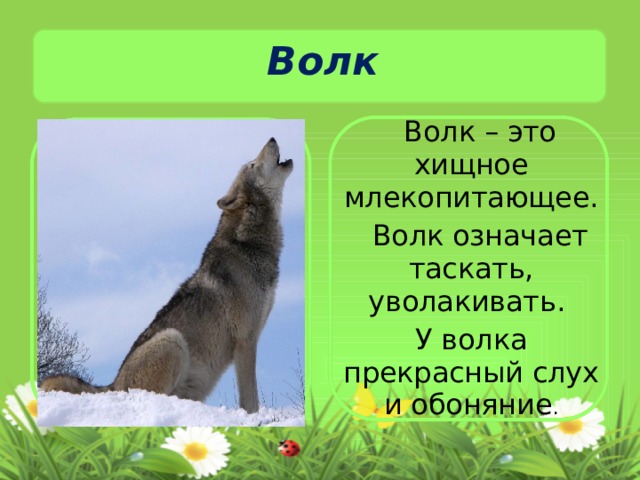 Волк

Волк – это хищное млекопитающее.

Волк означает таскать, уволакивать.

У волка прекрасный слух и обоняние.